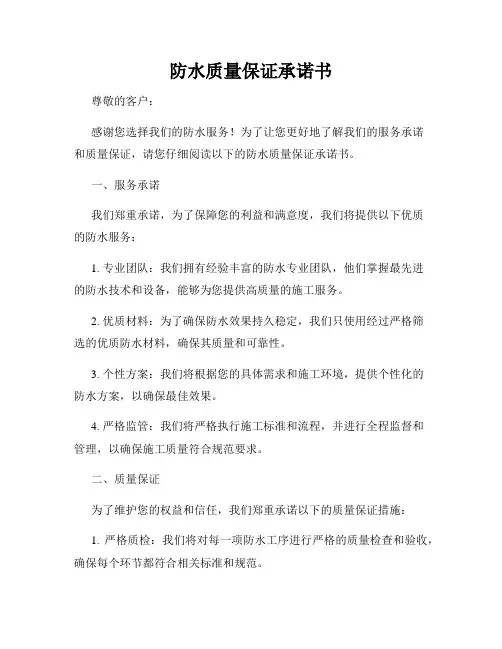 防水质量保证承诺书

尊敬的客户：

感谢您选择我们的防水服务！为了让您更好地了解我们的服务承诺和质量保证，请您仔细阅读以下的防水质量保证承诺书。

一、服务承诺

我们郑重承诺，为了保障您的利益和满意度，我们将提供以下优质的防水服务：

1. 专业团队：我们拥有经验丰富的防水专业团队，他们掌握最先进的防水技术和设备，能够为您提供高质量的施工服务。

2. 优质材料：为了确保防水效果持久稳定，我们只使用经过严格筛选的优质防水材料，确保其质量和可靠性。

3. 个性方案：我们将根据您的具体需求和施工环境，提供个性化的防水方案，以确保最佳效果。

4. 严格监管：我们将严格执行施工标准和流程，并进行全程监督和管理，以确保施工质量符合规范要求。

二、质量保证

为了维护您的权益和信任，我们郑重承诺以下的质量保证措施：

1. 严格质检：我们将对每一项防水工序进行严格的质量检查和验收，确保每个环节都符合相关标准和规范。